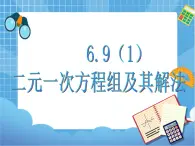 6.9（1）

二元一次方程组及其解法